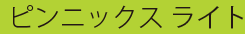 ピンニックス ライト